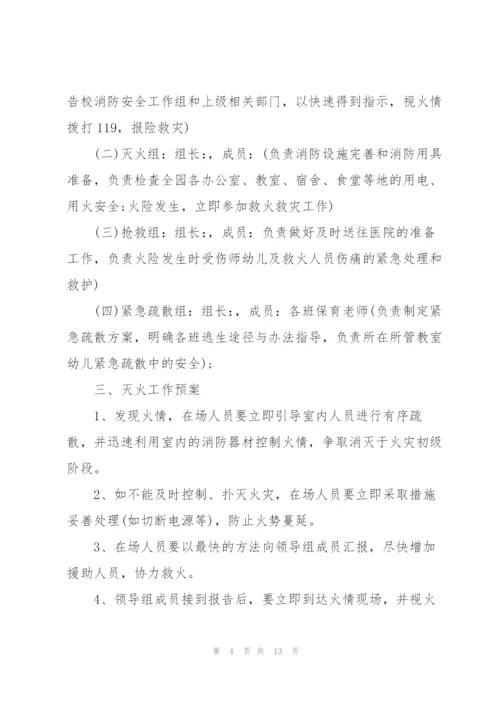 告校消防安全工作组和上级相关部门，以快速得到指示，视火情拨打 119，报险救灾)

(二)灭火组：组长：，成员：(负责消防设施完善和消防用具准备，负责检查全园各办公室、教室、宿舍、食堂等地的用电、用火安全;火险发生，立即参加救火救灾工作)

(三)抢救组：组长：，成员：负责做好及时送往医院的准备工作，负责火险发生时受伤师幼儿及救火人员伤痛的紧急处理和救护)

(四)紧急疏散组：组长：，成员：各班保育老师(负责制定紧急疏散方案，明确各班逃生途径与办法指导，负责所在所管教室幼儿紧急疏散中的安全)；

三、灭火工作预案

1、发现火情，在场人员要立即引导室内人员进行有序疏散，并迅速利用室内的消防器材控制火情，争取消灭于火灾初级阶段。

2、如不能及时控制、扑灭火灾，在场人员要立即采取措施妥善处理(如切断电源等)，防止火势蔓延。

3、在场人员要以最快的方法向领导组成员汇报，尽快增加援助人员，协力救火。

4、领导组成员接到报告后，要立即到达火情现场，并视火

第 4 页 共 13 页